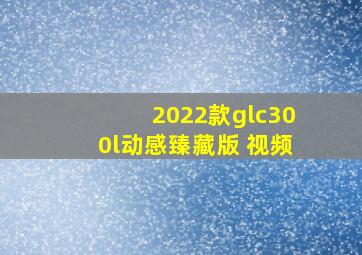 2022款glc300l动感臻藏版 视频